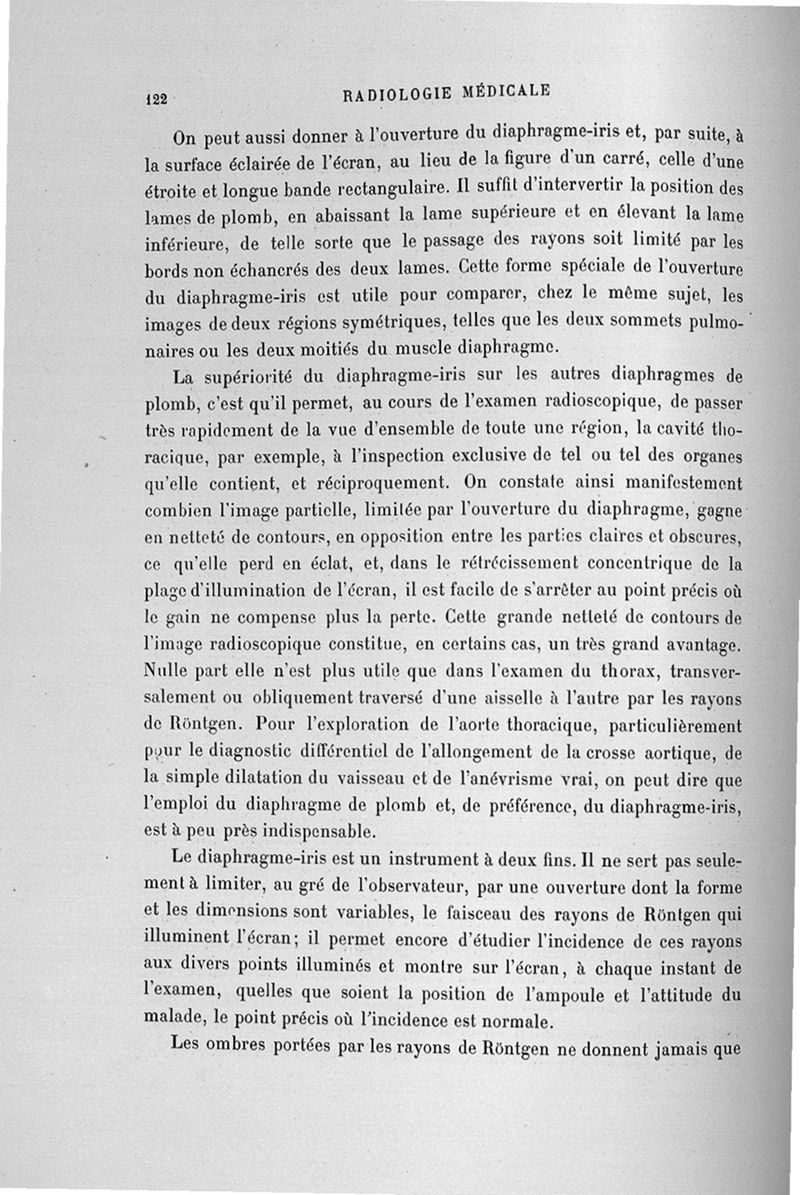 122 RADIOLOGIE MÉDICALE

On peut aussi donner à l'ouverture du diaphragme-iris et, par suite, à la surface éclairée de l'écran, au lieu de la figure d'un carré, celle d'une étroite et longue bande rectangulaire. Il suffit d'intervertir la position des lames de plomb, en abaissant la lame supérieure et en élevant la lame inférieure, de telle sorte que le passage des rayons soit limité par les bords non échancrés des deux lames. Cette forme spéciale de l'ouverture du diaphragme-iris est utile pour comparer, chez le même sujet, les images de deux régions symétriques, telles que les deux sommets pulmonaires ou les deux moitiés du muscle diaphragme.

La supériorité du diaphragme-iris sur les autres diaphragmes de plomb, c'est qu'il permet, au cours de l'examen radioscopique, de passer très rapidement de la vue d'ensemble de toute une région, la cavité thoracique, par exemple, à l'inspection exclusive de tel ou tel des organes qu'elle contient, et réciproquement. On constate ainsi manifestement combien l'image partielle, limitée par l'ouverture du diaphragme, gagne en netteté de contours, en opposition entre les parties claires et obscures, ce qu'elle perd en éclat, et, dans le rétrécissement concentrique de la plage d'illumination de l'écran, il est facile de s'arrêter au point précis où le gain ne compense plus la perte. Cette grande netteté de contours de l'image radioscopique constitue, en certains cas, un très grand avantage. Nulle part elle n'est plus utile que dans l'examen du thorax, transversalement ou obliquement traversé d'une aisselle à l'autre par les rayons de Röntgen. Pour l'exploration de l'aorte thoracique, particulièrement pour le diagnostic différentiel de l'allongement de la crosse aortique, de la simple dilatation du vaisseau et de l'anévrisme vrai, on peut dire que l'emploi du diaphragme de plomb et, de préférence, du diaphragme-iris, est à peu près indispensable.

Le diaphragme-iris est un instrument à deux fins. Il ne sert pas seulement à limiter, au gré de l'observateur, par une ouverture dont la forme et les dimensions sont variables, le faisceau des rayons de Röntgen qui illuminent l'écran; il permet encore d'étudier l'incidence de ces rayons aux divers points illuminés et montre sur l'écran, à chaque instant de l'examen, quelles que soient la position de l'ampoule et l'attitude du malade, le point précis où l'incidence est normale.

Les ombres portées par les rayons de Röntgen ne donnent jamais que